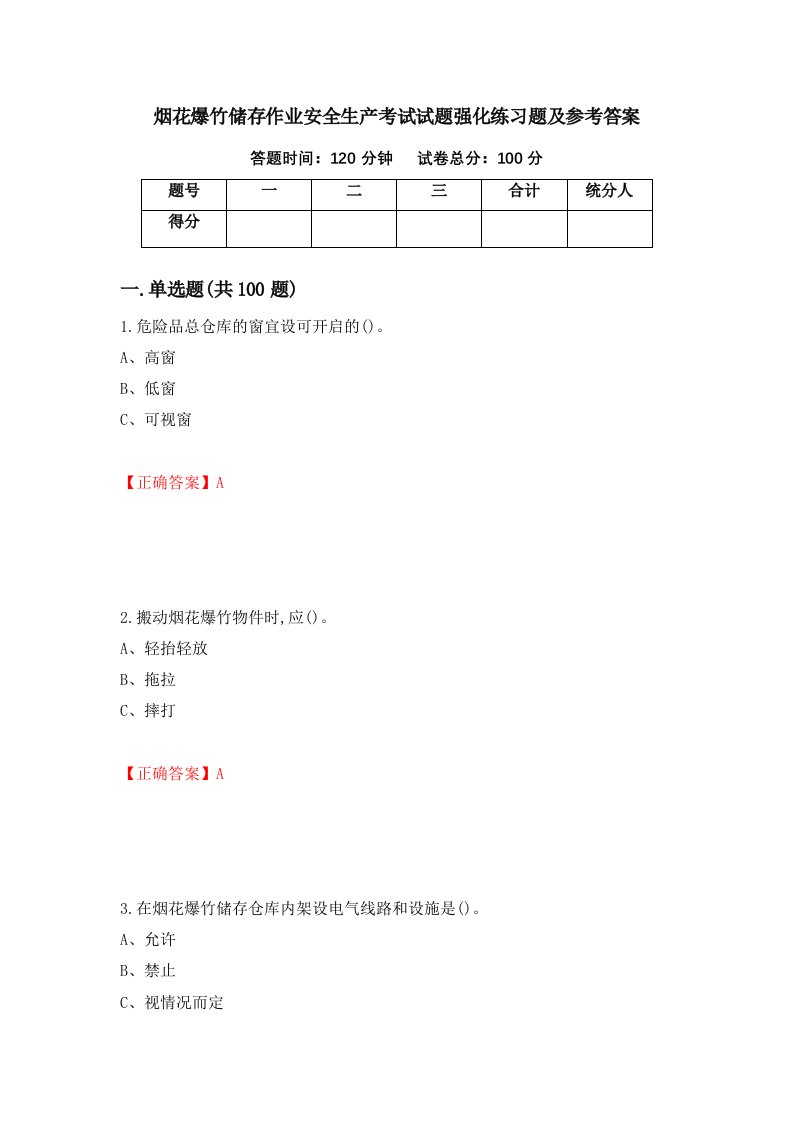 烟花爆竹储存作业安全生产考试试题强化练习题及参考答案

答题时间：120 分钟　　试卷总分：100 分

| 题号 | 一 | 二 | 三 | 合计 | 统分人 |
|---|---|---|---|---|---|
| 得分 | | | | | |

一.单选题(共 100 题)

1.危险品总仓库的窗宜设可开启的()。

A、高窗

B、低窗

C、可视窗

【正确答案】A

2.搬动烟花爆竹物件时,应()。

A、轻抬轻放

B、拖拉

C、摔打

【正确答案】A

3.在烟花爆竹储存仓库内架设电气线路和设施是()。

A、允许

B、禁止

C、视情况而定